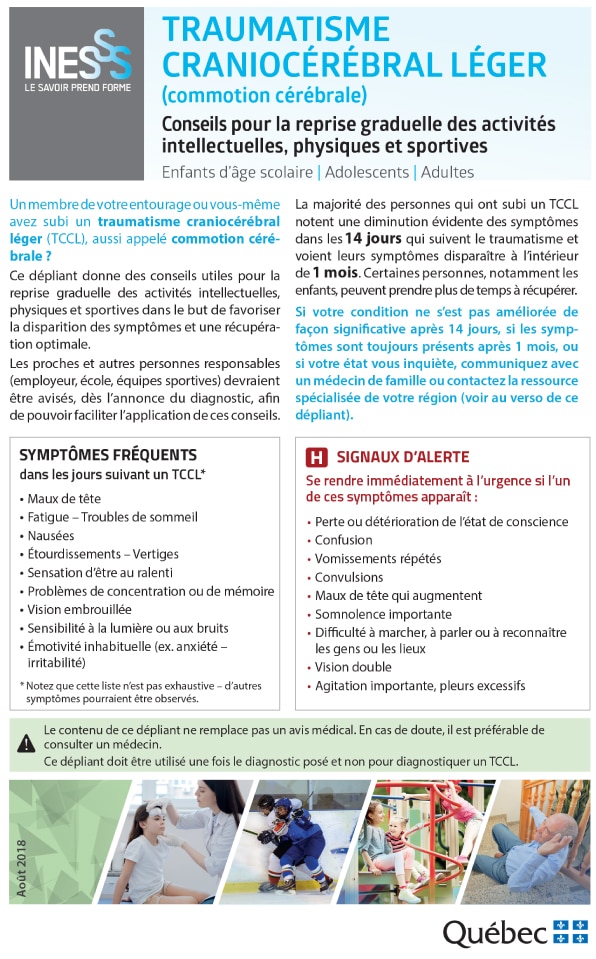 INESSS
LE SAVOIR PREND FORME

TRAUMATISME CRANIOCÉRÉBRAL LÉGER
(commotion cérébrale)
Conseils pour la reprise graduelle des activités intellectuelles, physiques et sportives
Enfants d'âge scolaire | Adolescents | Adultes

Un membre de votre entourage ou vous-même avez subi un traumatisme craniocérébral léger (TCCL), aussi appelé commotion cérébrale ?

Ce dépliant donne des conseils utiles pour la reprise graduelle des activités intellectuelles, physiques et sportives dans le but de favoriser la disparition des symptômes et une récupération optimale.

Les proches et autres personnes responsables (employeur, école, équipes sportives) devraient être avisés, dès l'annonce du diagnostic, afin de pouvoir faciliter l'application de ces conseils.

La majorité des personnes qui ont subi un TCCL notent une diminution évidente des symptômes dans les 14 jours qui suivent le traumatisme et voient leurs symptômes disparaître à l'intérieur de 1 mois. Certaines personnes, notamment les enfants, peuvent prendre plus de temps à récupérer.

Si votre condition ne s'est pas améliorée de façon significative après 14 jours, si les symptômes sont toujours présents après 1 mois, ou si votre état vous inquiète, communiquez avec un médecin de famille ou contactez la ressource spécialisée de votre région (voir au verso de ce dépliant).

SYMPTÔMES FRÉQUENTS
dans les jours suivant un TCCL*
• Maux de tête
• Fatigue – Troubles de sommeil
• Nausées
• Étourdissements – Vertiges
• Sensation d'être au ralenti
• Problèmes de concentration ou de mémoire
• Vision embrouillée
• Sensibilité à la lumière ou aux bruits
• Émotivité inhabituelle (ex. anxiété – irritabilité)
* Notez que cette liste n'est pas exhaustive – d'autres symptômes pourraient être observés.

H SIGNAUX D'ALERTE
Se rendre immédiatement à l'urgence si l'un de ces symptômes apparaît :
• Perte ou détérioration de l'état de conscience
• Confusion
• Vomissements répétés
• Convulsions
• Maux de tête qui augmentent
• Somnolence importante
• Difficulté à marcher, à parler ou à reconnaître les gens ou les lieux
• Vision double
• Agitation importante, pleurs excessifs

Le contenu de ce dépliant ne remplace pas un avis médical. En cas de doute, il est préférable de consulter un médecin.
Ce dépliant doit être utilisé une fois le diagnostic posé et non pour diagnostiquer un TCCL.

Août 2018

Québec